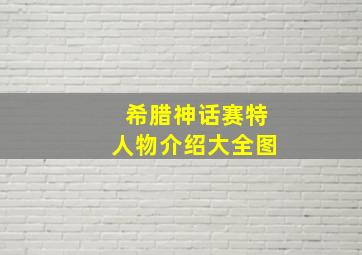 希腊神话赛特
人物介绍大全图